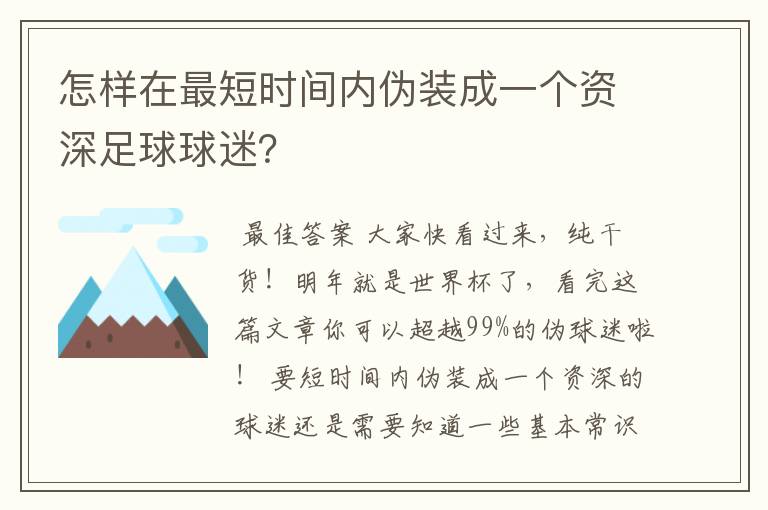 怎样在最短时间内伪装成一个资深足球球迷?

最佳答案 大家快看过来，纯干货！明年就是世界杯了，看完这篇文章你可以超越99%的伪球迷啦！ 要短时间内伪装成一个资深的球迷还是需要知道一些基本常识